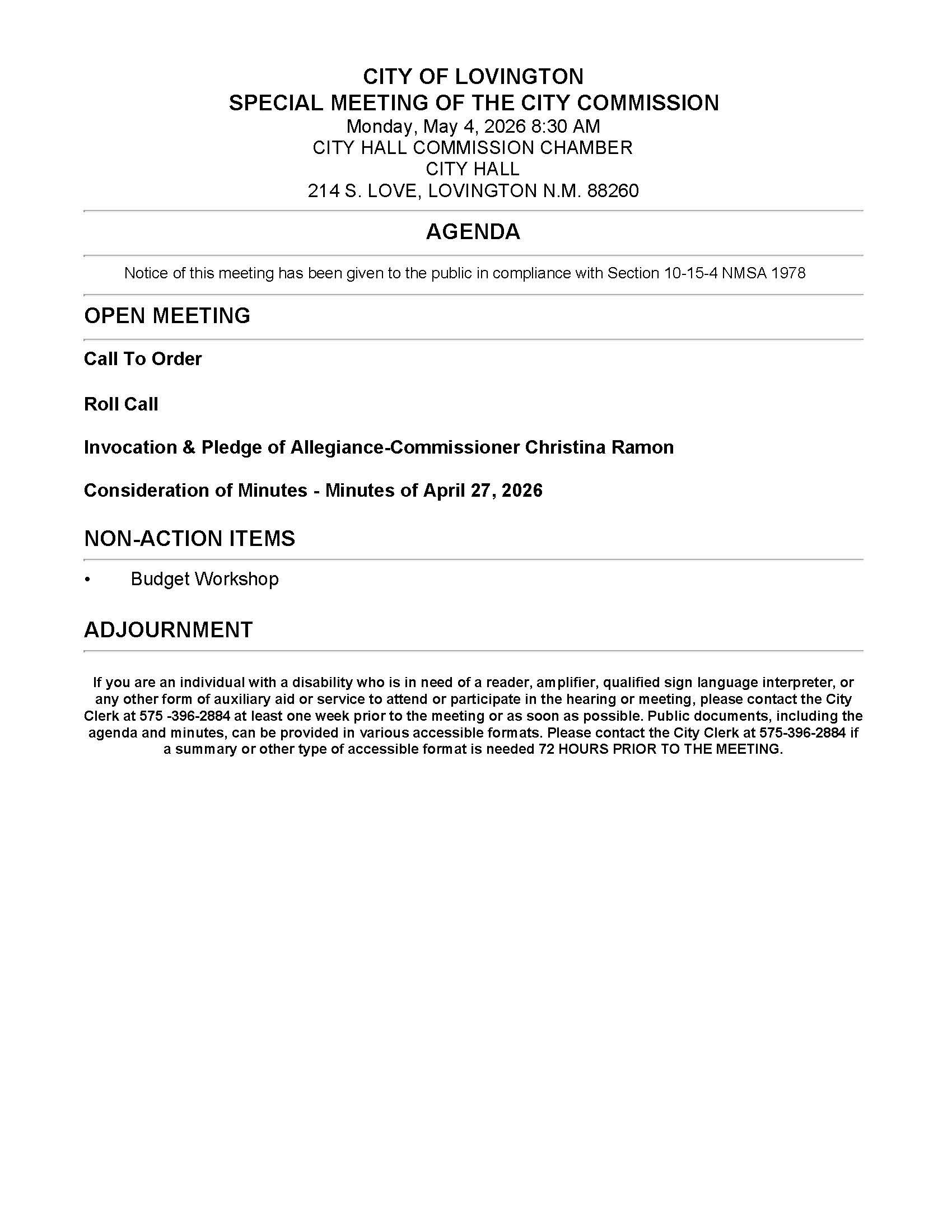 CITY OF LOVINGTON
SPECIAL MEETING OF THE CITY COMMISSION
Monday, May 4, 2026 8:30 AM
CITY HALL COMMISSION CHAMBER
CITY HALL
214 S. LOVE, LOVINGTON N.M. 88260

AGENDA

Notice of this meeting has been given to the public in compliance with Section 10-15-4 NMSA 1978

OPEN MEETING

Call To Order

Roll Call

Invocation & Pledge of Allegiance-Commissioner Christina Ramon

Consideration of Minutes - Minutes of April 27, 2026

NON-ACTION ITEMS

• Budget Workshop

ADJOURNMENT

If you are an individual with a disability who is in need of a reader, amplifier, qualified sign language interpreter, or any other form of auxiliary aid or service to attend or participate in the hearing or meeting, please contact the City Clerk at 575 -396-2884 at least one week prior to the meeting or as soon as possible. Public documents, including the agenda and minutes, can be provided in various accessible formats. Please contact the City Clerk at 575-396-2884 if a summary or other type of accessible format is needed 72 HOURS PRIOR TO THE MEETING.